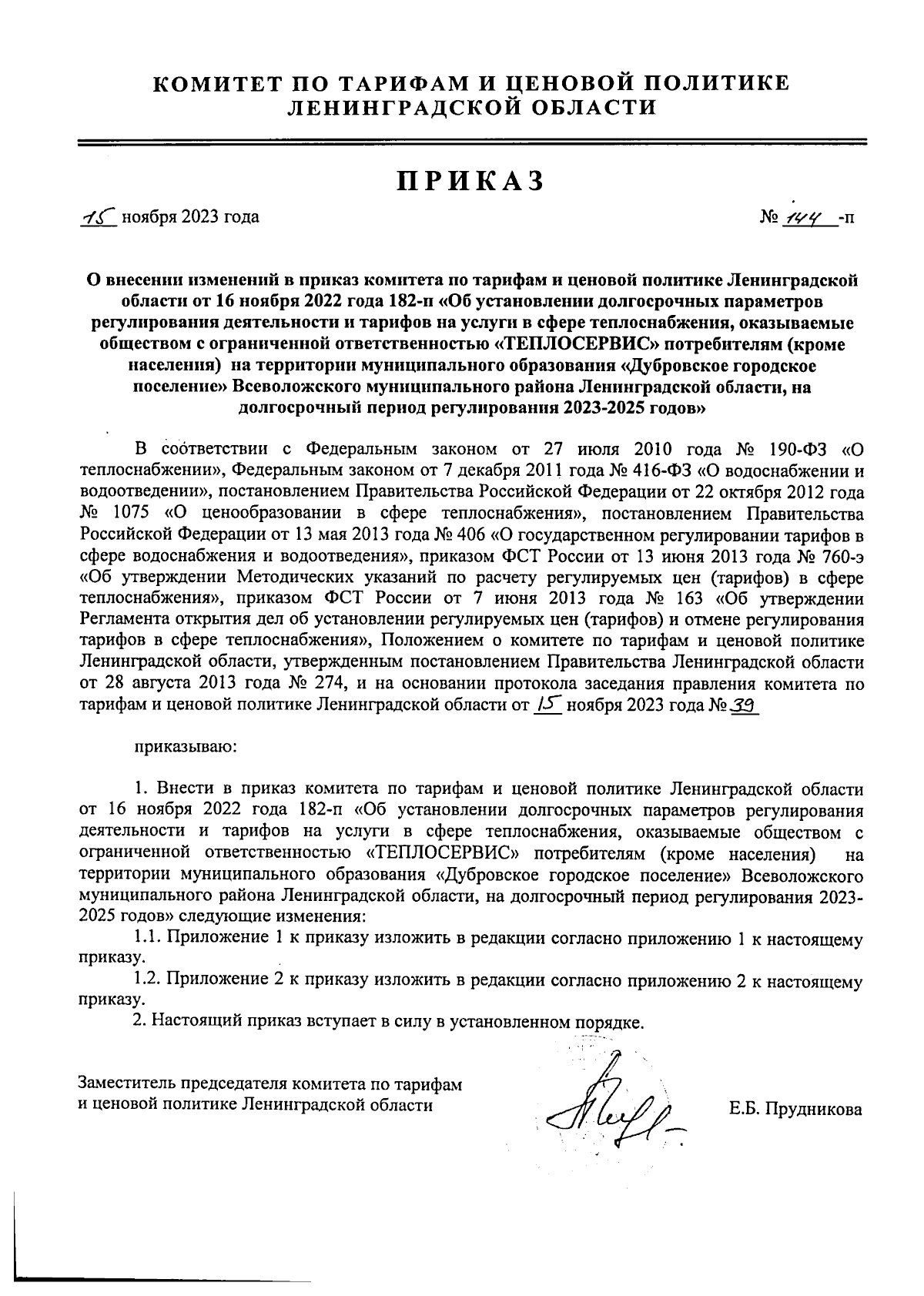 КОМИТЕТ ПО ТАРИФАМ И ЦЕНОВОЙ ПОЛИТИКЕ
ЛЕНИНГРАДСКОЙ ОБЛАСТИ

ПРИКАЗ

15 ноября 2023 года № 144 -п

О внесении изменений в приказ комитета по тарифам и ценовой политике Ленинградской области от 16 ноября 2022 года 182-п «Об установлении долгосрочных параметров регулирования деятельности и тарифов на услуги в сфере теплоснабжения, оказываемые обществом с ограниченной ответственностью «ТЕПЛОСЕРВИС» потребителям (кроме населения) на территории муниципального образования «Дубровское городское поселение» Всеволожского муниципального района Ленинградской области, на долгосрочный период регулирования 2023-2025 годов»

В соответствии с Федеральным законом от 27 июля 2010 года № 190-ФЗ «О теплоснабжении», Федеральным законом от 7 декабря 2011 года № 416-ФЗ «О водоснабжении и водоотведении», постановлением Правительства Российской Федерации от 22 октября 2012 года № 1075 «О ценообразовании в сфере теплоснабжения», постановлением Правительства Российской Федерации от 13 мая 2013 года № 406 «О государственном регулировании тарифов в сфере водоснабжения и водоотведения», приказом ФСТ России от 13 июня 2013 года № 760-э «Об утверждении Методических указаний по расчету регулируемых цен (тарифов) в сфере теплоснабжения», приказом ФСТ России от 7 июня 2013 года № 163 «Об утверждении Регламента открытия дел об установлении регулируемых цен (тарифов) и отмене регулирования тарифов в сфере теплоснабжения», Положением о комитете по тарифам и ценовой политике Ленинградской области, утвержденным постановлением Правительства Ленинградской области от 28 августа 2013 года № 274, и на основании протокола заседания правления комитета по тарифам и ценовой политике Ленинградской области от 15 ноября 2023 года № 39

приказываю:

1. Внести в приказ комитета по тарифам и ценовой политике Ленинградской области от 16 ноября 2022 года 182-п «Об установлении долгосрочных параметров регулирования деятельности и тарифов на услуги в сфере теплоснабжения, оказываемые обществом с ограниченной ответственностью «ТЕПЛОСЕРВИС» потребителям (кроме населения) на территории муниципального образования «Дубровское городское поселение» Всеволожского муниципального района Ленинградской области, на долгосрочный период регулирования 2023-2025 годов» следующие изменения:
1.1. Приложение 1 к приказу изложить в редакции согласно приложению 1 к настоящему приказу.
1.2. Приложение 2 к приказу изложить в редакции согласно приложению 2 к настоящему приказу.
2. Настоящий приказ вступает в силу в установленном порядке.

Заместитель председателя комитета по тарифам и ценовой политике Ленинградской области

Е.Б. Прудникова